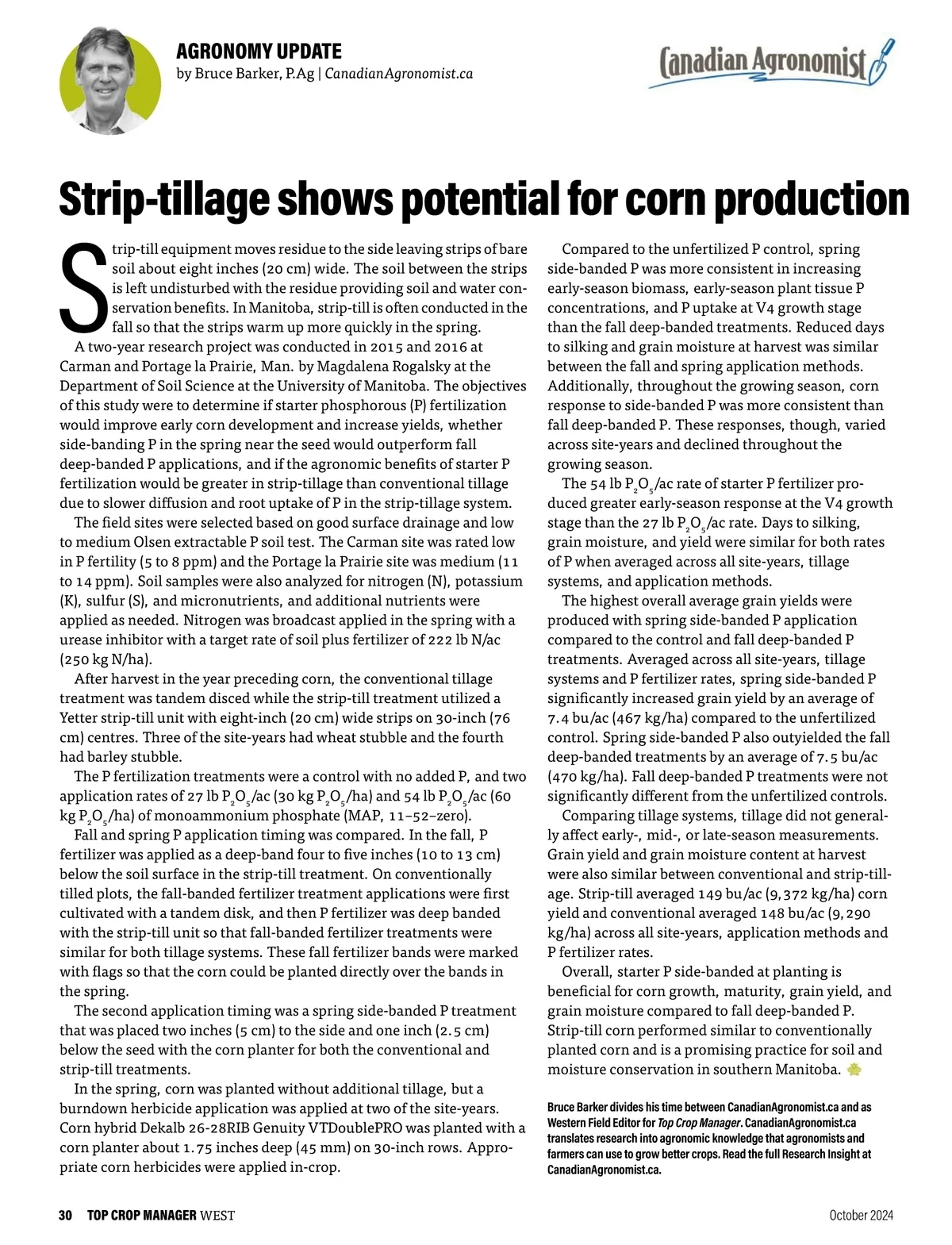 AGRONOMY UPDATE
by Bruce Barker, P.Ag | CanadianAgronomist.ca

Canadian Agronomist

Strip-tillage shows potential for corn production

Strip-till equipment moves residue to the side leaving strips of bare soil about eight inches (20 cm) wide. The soil between the strips is left undisturbed with the residue providing soil and water conservation benefits. In Manitoba, strip-till is often conducted in the fall so that the strips warm up more quickly in the spring.

A two-year research project was conducted in 2015 and 2016 at Carman and Portage la Prairie, Man. by Magdalena Rogalsky at the Department of Soil Science at the University of Manitoba. The objectives of this study were to determine if starter phosphorous (P) fertilization would improve early corn development and increase yields, whether side-banding P in the spring near the seed would outperform fall deep-banded P applications, and if the agronomic benefits of starter P fertilization would be greater in strip-tillage than conventional tillage due to slower diffusion and root uptake of P in the strip-tillage system.

The field sites were selected based on good surface drainage and low to medium Olsen extractable P soil test. The Carman site was rated low in P fertility (5 to 8 ppm) and the Portage la Prairie site was medium (11 to 14 ppm). Soil samples were also analyzed for nitrogen (N), potassium (K), sulfur (S), and micronutrients, and additional nutrients were applied as needed. Nitrogen was broadcast applied in the spring with a urease inhibitor with a target rate of soil plus fertilizer of 222 lb N/ac (250 kg N/ha).

After harvest in the year preceding corn, the conventional tillage treatment was tandem disced while the strip-till treatment utilized a Yetter strip-till unit with eight-inch (20 cm) wide strips on 30-inch (76 cm) centres. Three of the site-years had wheat stubble and the fourth had barley stubble.

The P fertilization treatments were a control with no added P, and two application rates of 27 lb $P_2O_5$/ac (30 kg $P_2O_5$/ha) and 54 lb $P_2O_5$/ac (60 kg $P_2O_5$/ha) of monoammonium phosphate (MAP, 11–52–zero).

Fall and spring P application timing was compared. In the fall, P fertilizer was applied as a deep-band four to five inches (10 to 13 cm) below the soil surface in the strip-till treatment. On conventionally tilled plots, the fall-banded fertilizer treatment applications were first cultivated with a tandem disk, and then P fertilizer was deep banded with the strip-till unit so that fall-banded fertilizer treatments were similar for both tillage systems. These fall fertilizer bands were marked with flags so that the corn could be planted directly over the bands in the spring.

The second application timing was a spring side-banded P treatment that was placed two inches (5 cm) to the side and one inch (2.5 cm) below the seed with the corn planter for both the conventional and strip-till treatments.

In the spring, corn was planted without additional tillage, but a burndown herbicide application was applied at two of the site-years. Corn hybrid Dekalb 26-28RIB Genuity VTDoublePRO was planted with a corn planter about 1.75 inches deep (45 mm) on 30-inch rows. Appropriate corn herbicides were applied in-crop.

Compared to the unfertilized P control, spring side-banded P was more consistent in increasing early-season biomass, early-season plant tissue P concentrations, and P uptake at V4 growth stage than the fall deep-banded treatments. Reduced days to silking and grain moisture at harvest was similar between the fall and spring application methods. Additionally, throughout the growing season, corn response to side-banded P was more consistent than fall deep-banded P. These responses, though, varied across site-years and declined throughout the growing season.

The 54 lb $P_2O_5$/ac rate of starter P fertilizer produced greater early-season response at the V4 growth stage than the 27 lb $P_2O_5$/ac rate. Days to silking, grain moisture, and yield were similar for both rates of P when averaged across all site-years, tillage systems, and application methods.

The highest overall average grain yields were produced with spring side-banded P application compared to the control and fall deep-banded P treatments. Averaged across all site-years, tillage systems and P fertilizer rates, spring side-banded P significantly increased grain yield by an average of 7.4 bu/ac (467 kg/ha) compared to the unfertilized control. Spring side-banded P also outyielded the fall deep-banded treatments by an average of 7.5 bu/ac (470 kg/ha). Fall deep-banded P treatments were not significantly different from the unfertilized controls.

Comparing tillage systems, tillage did not generally affect early-, mid-, or late-season measurements. Grain yield and grain moisture content at harvest were also similar between conventional and strip-tillage. Strip-till averaged 149 bu/ac (9,372 kg/ha) corn yield and conventional averaged 148 bu/ac (9,290 kg/ha) across all site-years, application methods and P fertilizer rates.

Overall, starter P side-banded at planting is beneficial for corn growth, maturity, grain yield, and grain moisture compared to fall deep-banded P. Strip-till corn performed similar to conventionally planted corn and is a promising practice for soil and moisture conservation in southern Manitoba.

Bruce Barker divides his time between CanadianAgronomist.ca and as Western Field Editor for Top Crop Manager. CanadianAgronomist.ca translates research into agronomic knowledge that agronomists and farmers can use to grow better crops. Read the full Research Insight at CanadianAgronomist.ca.

30 TOP CROP MANAGER WEST

October 2024